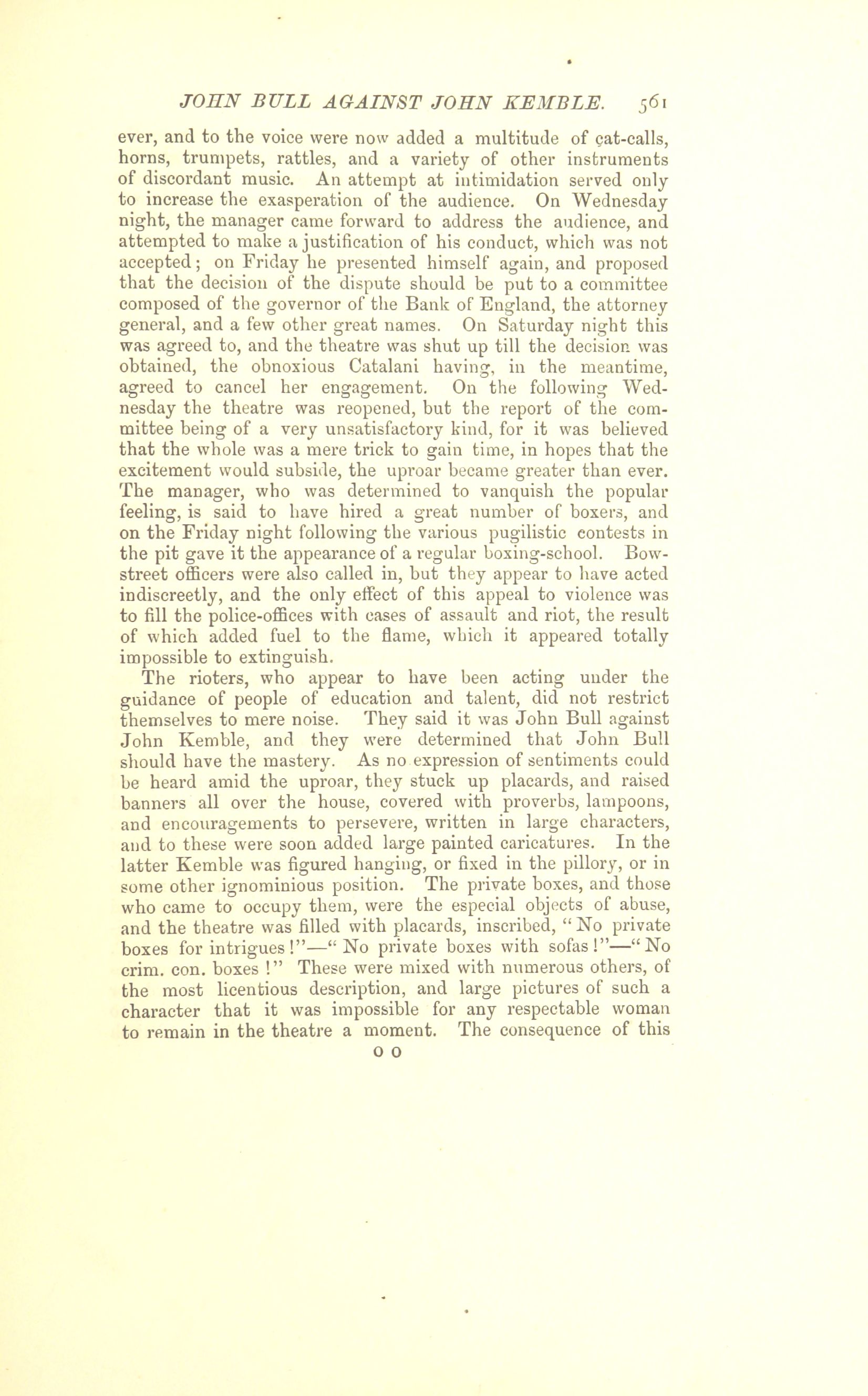 JOHN BULL AGAINST JOHN KEMBLE. 561

ever, and to the voice were now added a multitude of cat-calls, horns, trumpets, rattles, and a variety of other instruments of discordant music. An attempt at intimidation served only to increase the exasperation of the audience. On Wednesday night, the manager came forward to address the audience, and attempted to make a justification of his conduct, which was not accepted; on Friday he presented himself again, and proposed that the decision of the dispute should be put to a committee composed of the governor of the Bank of England, the attorney general, and a few other great names. On Saturday night this was agreed to, and the theatre was shut up till the decision was obtained, the obnoxious Catalani having, in the meantime, agreed to cancel her engagement. On the following Wednesday the theatre was reopened, but the report of the committee being of a very unsatisfactory kind, for it was believed that the whole was a mere trick to gain time, in hopes that the excitement would subside, the uproar became greater than ever. The manager, who was determined to vanquish the popular feeling, is said to have hired a great number of boxers, and on the Friday night following the various pugilistic contests in the pit gave it the appearance of a regular boxing-school. Bow-street officers were also called in, but they appear to have acted indiscreetly, and the only effect of this appeal to violence was to fill the police-offices with cases of assault and riot, the result of which added fuel to the flame, which it appeared totally impossible to extinguish.

The rioters, who appear to have been acting under the guidance of people of education and talent, did not restrict themselves to mere noise. They said it was John Bull against John Kemble, and they were determined that John Bull should have the mastery. As no expression of sentiments could be heard amid the uproar, they stuck up placards, and raised banners all over the house, covered with proverbs, lampoons, and encouragements to persevere, written in large characters, and to these were soon added large painted caricatures. In the latter Kemble was figured hanging, or fixed in the pillory, or in some other ignominious position. The private boxes, and those who came to occupy them, were the especial objects of abuse, and the theatre was filled with placards, inscribed, "No private boxes for intrigues!"—"No private boxes with sofas!"—"No crim. con. boxes!" These were mixed with numerous others, of the most licentious description, and large pictures of such a character that it was impossible for any respectable woman to remain in the theatre a moment. The consequence of this

O O